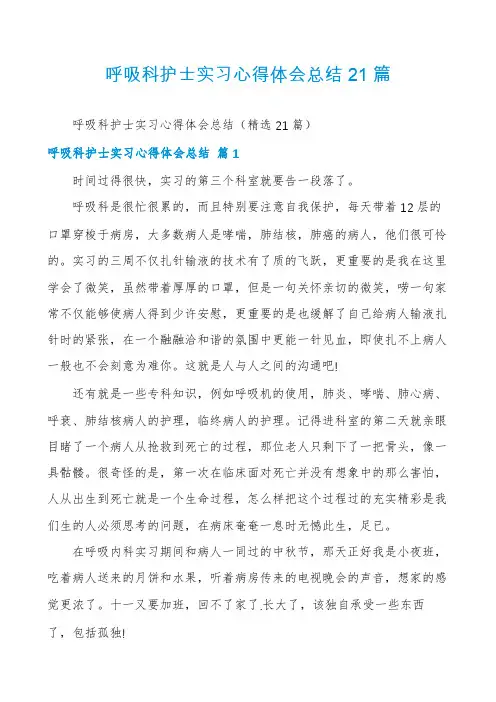 呼吸科护士实习心得体会总结21篇

呼吸科护士实习心得体会总结（精选21篇）

呼吸科护士实习心得体会总结 篇1

时间过得很快，实习的第三个科室就要告一段落了。

呼吸科是很忙很累的，而且特别要注意自我保护，每天带着12层的口罩穿梭于病房，大多数病人是哮喘，肺结核，肺癌的病人，他们很可怜的。实习的三周不仅扎针输液的技术有了质的飞跃，更重要的是我在这里学会了微笑，虽然带着厚厚的口罩，但是一句关怀亲切的微笑，唠一句家常不仅能够使病人得到少许安慰，更重要的是也缓解了自己给病人输液扎针时的紧张，在一个融融洽和谐的氛围中更能一针见血，即使扎不上病人一般也不会刻意为难你。这就是人与人之间的沟通吧!

还有就是一些专科知识，例如呼吸机的使用，肺炎、哮喘、肺心病、呼衰、肺结核病人的护理，临终病人的护理。记得进科室的第二天就亲眼目睹了一个病人从抢救到死亡的过程，那位老人只剩下了一把骨头，像一具骷髅。很奇怪的是，第一次在临床面对死亡并没有想象中的那么害怕，人从出生到死亡就是一个生命过程，怎么样把这个过程过的充实精彩是我们生的人必须思考的问题，在病床奄奄一息时无憾此生，足已。

在呼吸内科实习期间和病人一同过的中秋节，那天正好我是小夜班，吃着病人送来的月饼和水果，听着病房传来的电视晚会的声音，想家的感觉更浓了。十一又要加班，回不了家了.长大了，该独自承受一些东西了，包括孤独!